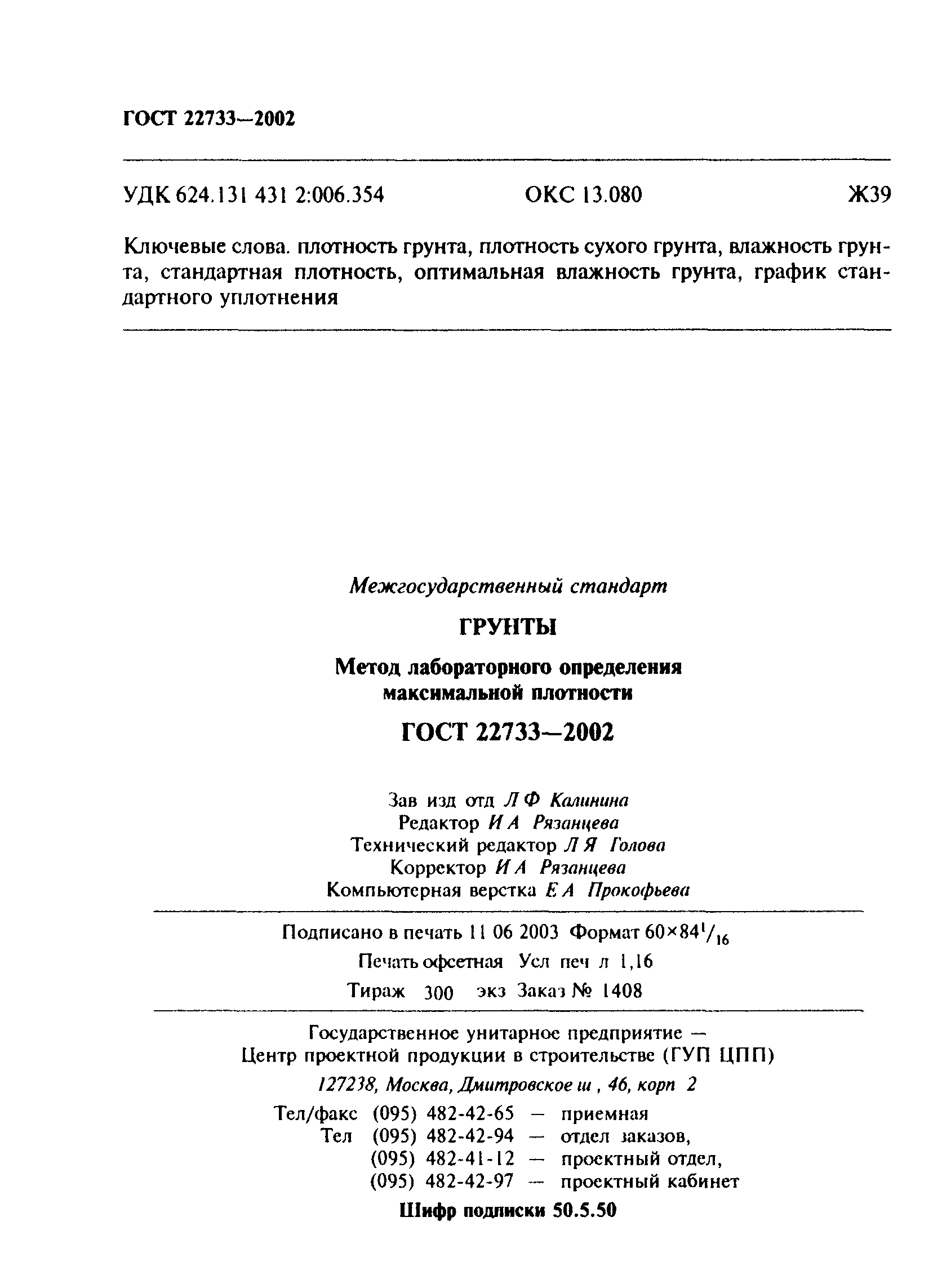 ГОСТ 22733—2002

УДК 624.131 431 2:006.354 ОКС 13.080 Ж39

Ключевые слова. плотность грунта, плотность сухого грунта, влажность грунта, стандартная плотность, оптимальная влажность грунта, график стандартного уплотнения

Межгосударственный стандарт

ГРУНТЫ

Метод лабораторного определения максимальной плотности

ГОСТ 22733—2002

Зав изд отд Л Ф Калинина
Редактор И А Рязанцева
Технический редактор Л Я Голова
Корректор И А Рязанцева
Компьютерная верстка Е А Прокофьева

Подписано в печать 11 06 2003 Формат $60\times84^1/_{16}$
Печать офсетная Усл печ л 1,16
Тираж 300 экз Заказ № 1408

Государственное унитарное предприятие — Центр проектной продукции в строительстве (ГУП ЦПП)
127238, Москва, Дмитровское ш , 46, корп 2
Тел/факс (095) 482-42-65 — приемная
Тел (095) 482-42-94 — отдел заказов,
(095) 482-41-12 — проектный отдел,
(095) 482-42-97 — проектный кабинет

Шифр подписки 50.5.50